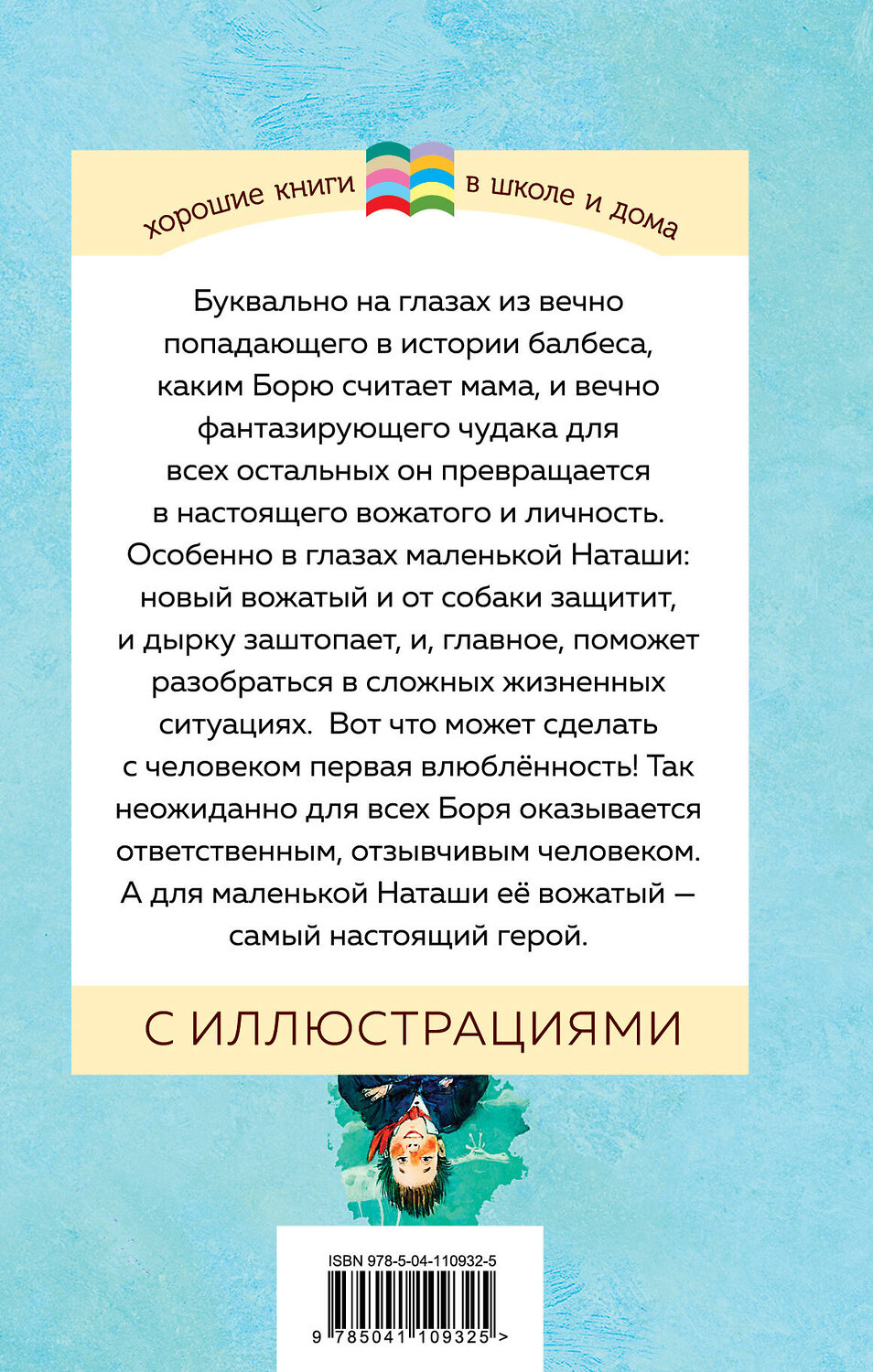 хорошие книги в школе и дома

Буквально на глазах из вечно попадающего в истории балбеса, каким Борю считает мама, и вечно фантазирующего чудака для всех остальных он превращается в настоящего вожатого и личность. Особенно в глазах маленькой Наташи: новый вожатый и от собаки защитит, и дырку заштопает, и, главное, поможет разобраться в сложных жизненных ситуациях. Вот что может сделать с человеком первая влюблённость! Так неожиданно для всех Боря оказывается ответственным, отзывчивым человеком. А для маленькой Наташи её вожатый — самый настоящий герой.

С ИЛЛЮСТРАЦИЯМИ

ISBN 978-5-04-110932-5

9 785041 109325 >